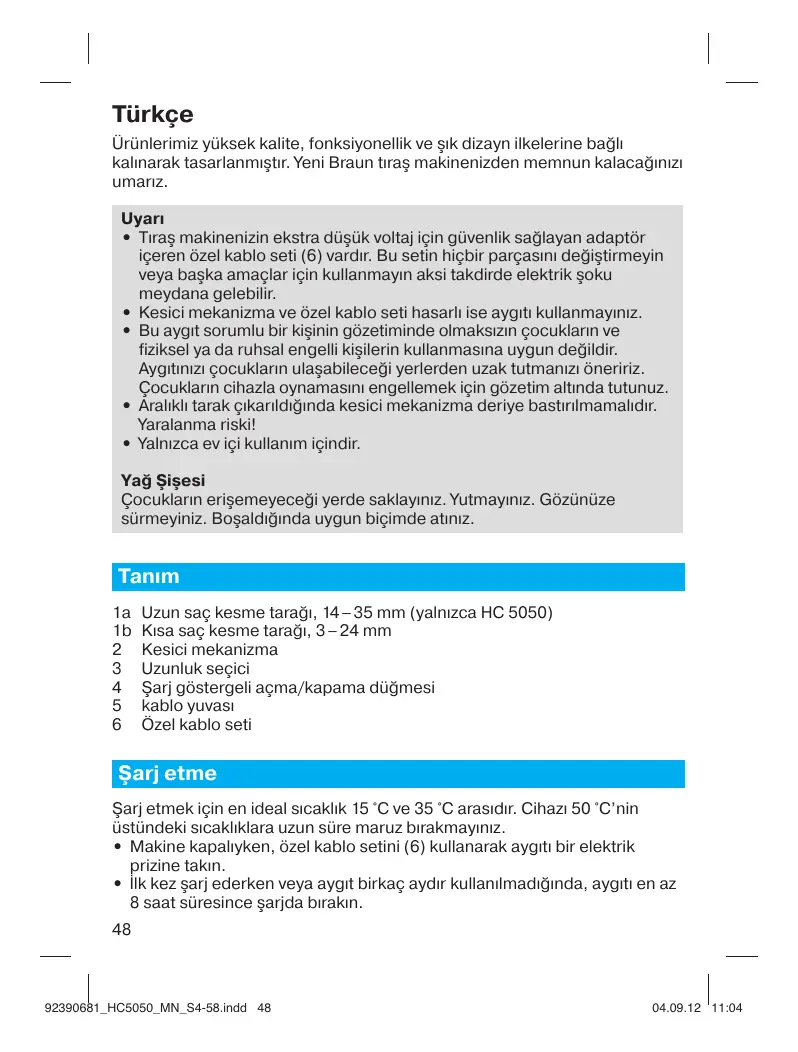 Türkçe

Ürünlerimiz yüksek kalite, fonksiyonellik ve şık dizayn ilkelerine bağlı kalınarak tasarlanmıştır. Yeni Braun tıraş makinenizden memnun kalacağınızı umarız.

Uyarı
• Tıraş makinenizin ekstra düşük voltaj için güvenlik sağlayan adaptör içeren özel kablo seti (6) vardır. Bu setin hiçbir parçasını değiştirmeyin veya başka amaçlar için kullanmayın aksi takdirde elektrik şoku meydana gelebilir.
• Kesici mekanizma ve özel kablo seti hasarlı ise aygıtı kullanmayınız.
• Bu aygıt sorumlu bir kişinin gözetiminde olmaksızın çocukların ve fiziksel ya da ruhsal engelli kişilerin kullanmasına uygun değildir. Aygıtınızı çocukların ulaşabileceği yerlerden uzak tutmanızı öneririz. Çocukların cihazla oynamasını engellemek için gözetim altında tutunuz.
• Aralıklı tarak çıkarıldığında kesici mekanizma deriye bastırılmamalıdır. Yaralanma riski!
• Yalnızca ev içi kullanım içindir.

Yağ Şişesi
Çocukların erişemeyeceği yerde saklayınız. Yutmayınız. Gözünüze sürmeyiniz. Boşaldığında uygun biçimde atınız.

Tanım

1a Uzun saç kesme tarağı, 14 – 35 mm (yalnızca HC 5050)
1b Kısa saç kesme tarağı, 3 – 24 mm
2 Kesici mekanizma
3 Uzunluk seçici
4 Şarj göstergeli açma/kapama düğmesi
5 kablo yuvası
6 Özel kablo seti

Şarj etme

Şarj etmek için en ideal sıcaklık 15 °C ve 35 °C arasıdır. Cihazı 50 °C'nin üstündeki sıcaklıklara uzun süre maruz bırakmayınız.
• Makine kapalıyken, özel kablo setini (6) kullanarak aygıtı bir elektrik prizine takın.
• İlk kez şarj ederken veya aygıt birkaç aydır kullanılmadığında, aygıtı en az 8 saat süresince şarjda bırakın.

48

92390681_HC5050_MN_S4-58.indd 48 04.09.12 11:04